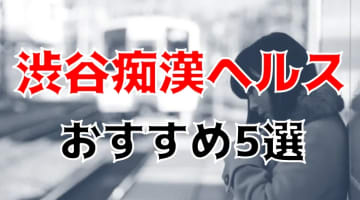 渋谷痴漢ヘルス

おすすめ5選